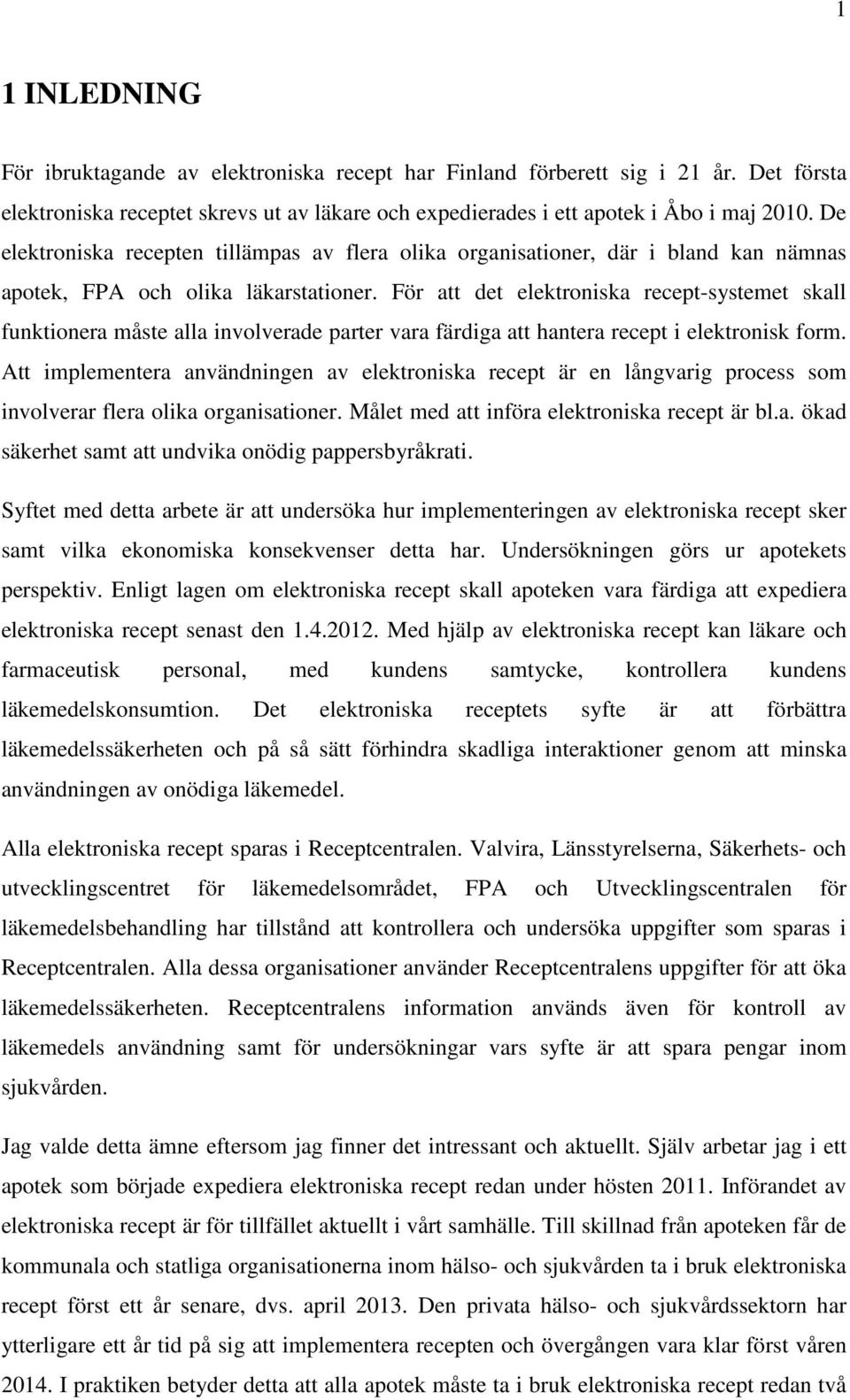 1

1 INLEDNING

För ibruktagande av elektroniska recept har Finland förberett sig i 21 år. Det första elektroniska receptet skrevs ut av läkare och expedierades i ett apotek i Åbo i maj 2010. De elektroniska recepten tillämpas av flera olika organisationer, där i bland kan nämnas apotek, FPA och olika läkarstationer. För att det elektroniska recept-systemet skall funktionera måste alla involverade parter vara färdiga att hantera recept i elektronisk form. Att implementera användningen av elektroniska recept är en långvarig process som involverar flera olika organisationer. Målet med att införa elektroniska recept är bl.a. ökad säkerhet samt att undvika onödig pappersbyråkrati.

Syftet med detta arbete är att undersöka hur implementeringen av elektroniska recept sker samt vilka ekonomiska konsekvenser detta har. Undersökningen görs ur apotekets perspektiv. Enligt lagen om elektroniska recept skall apoteken vara färdiga att expediera elektroniska recept senast den 1.4.2012. Med hjälp av elektroniska recept kan läkare och farmaceutisk personal, med kundens samtycke, kontrollera kundens läkemedelskonsumtion. Det elektroniska receptets syfte är att förbättra läkemedelssäkerheten och på så sätt förhindra skadliga interaktioner genom att minska användningen av onödiga läkemedel.

Alla elektroniska recept sparas i Receptcentralen. Valvira, Länsstyrelserna, Säkerhets- och utvecklingscentret för läkemedelsområdet, FPA och Utvecklingscentralen för läkemedelsbehandling har tillstånd att kontrollera och undersöka uppgifter som sparas i Receptcentralen. Alla dessa organisationer använder Receptcentralens uppgifter för att öka läkemedelssäkerheten. Receptcentralens information används även för kontroll av läkemedels användning samt för undersökningar vars syfte är att spara pengar inom sjukvården.

Jag valde detta ämne eftersom jag finner det intressant och aktuellt. Själv arbetar jag i ett apotek som började expediera elektroniska recept redan under hösten 2011. Införandet av elektroniska recept är för tillfället aktuellt i vårt samhälle. Till skillnad från apoteken får de kommunala och statliga organisationerna inom hälso- och sjukvården ta i bruk elektroniska recept först ett år senare, dvs. april 2013. Den privata hälso- och sjukvårdssektorn har ytterligare ett år tid på sig att implementera recepten och övergången vara klar först våren 2014. I praktiken betyder detta att alla apotek måste ta i bruk elektroniska recept redan två